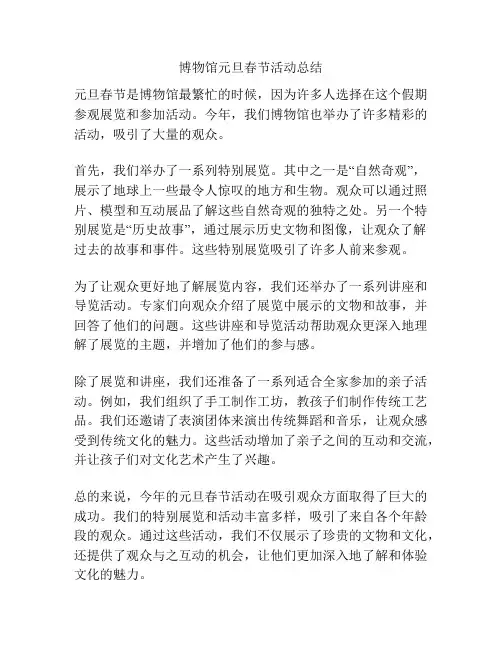 博物馆元旦春节活动总结

元旦春节是博物馆最繁忙的时候，因为许多人选择在这个假期参观展览和参加活动。今年，我们博物馆也举办了许多精彩的活动，吸引了大量的观众。

首先，我们举办了一系列特别展览。其中之一是“自然奇观”，展示了地球上一些最令人惊叹的地方和生物。观众可以通过照片、模型和互动展品了解这些自然奇观的独特之处。另一个特别展览是“历史故事”，通过展示历史文物和图像，让观众了解过去的故事和事件。这些特别展览吸引了许多人前来参观。

为了让观众更好地了解展览内容，我们还举办了一系列讲座和导览活动。专家们向观众介绍了展览中展示的文物和故事，并回答了他们的问题。这些讲座和导览活动帮助观众更深入地理解了展览的主题，并增加了他们的参与感。

除了展览和讲座，我们还准备了一系列适合全家参加的亲子活动。例如，我们组织了手工制作工坊，教孩子们制作传统工艺品。我们还邀请了表演团体来演出传统舞蹈和音乐，让观众感受到传统文化的魅力。这些活动增加了亲子之间的互动和交流，并让孩子们对文化艺术产生了兴趣。

总的来说，今年的元旦春节活动在吸引观众方面取得了巨大的成功。我们的特别展览和活动丰富多样，吸引了来自各个年龄段的观众。通过这些活动，我们不仅展示了珍贵的文物和文化，还提供了观众与之互动的机会，让他们更加深入地了解和体验文化的魅力。